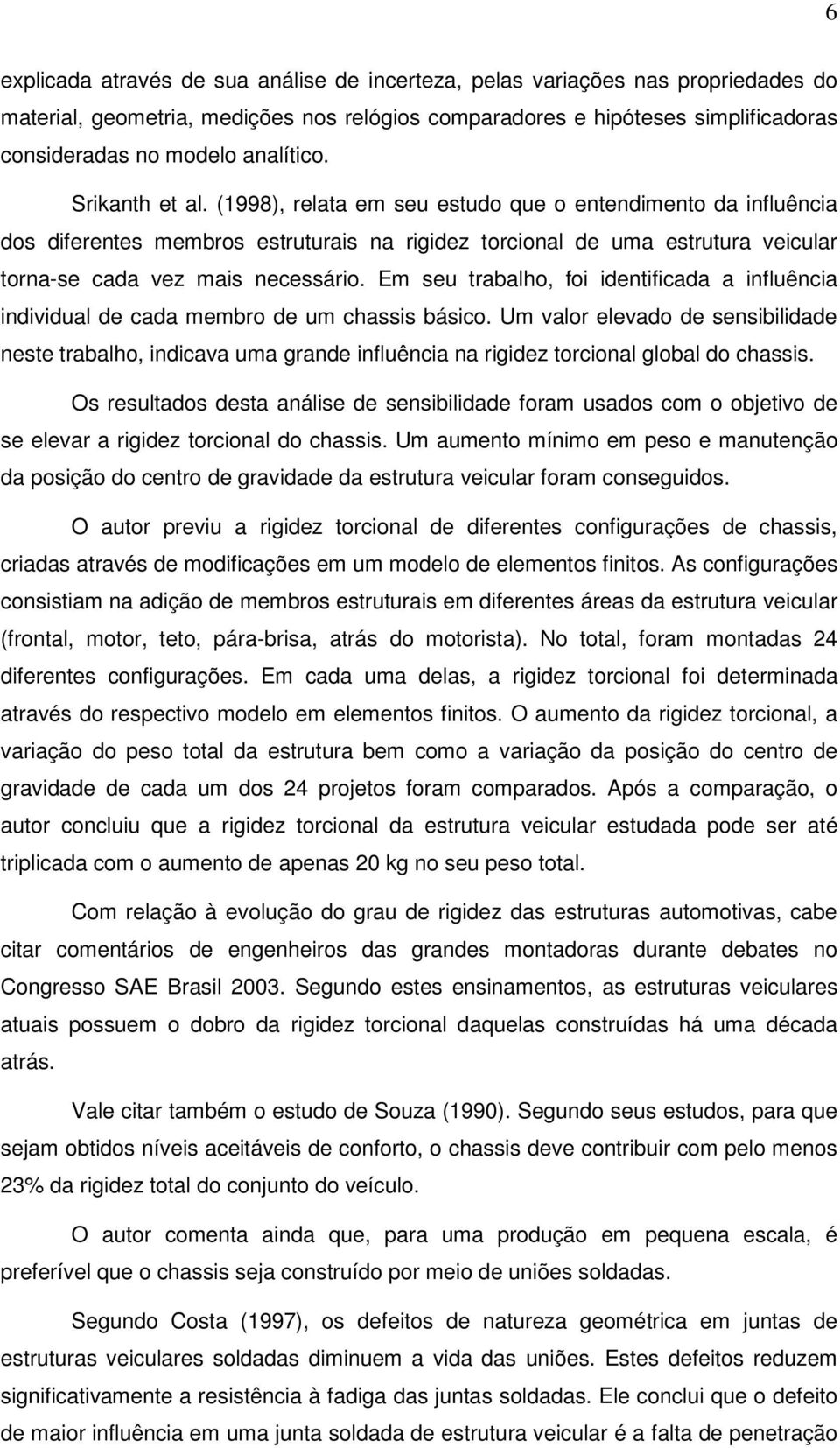 6

explicada através de sua análise de incerteza, pelas variações nas propriedades do material, geometria, medições nos relógios comparadores e hipóteses simplificadoras consideradas no modelo analítico.

Srikanth et al. (1998), relata em seu estudo que o entendimento da influência dos diferentes membros estruturais na rigidez torcional de uma estrutura veicular torna-se cada vez mais necessário. Em seu trabalho, foi identificada a influência individual de cada membro de um chassis básico. Um valor elevado de sensibilidade neste trabalho, indicava uma grande influência na rigidez torcional global do chassis.

Os resultados desta análise de sensibilidade foram usados com o objetivo de se elevar a rigidez torcional do chassis. Um aumento mínimo em peso e manutenção da posição do centro de gravidade da estrutura veicular foram conseguidos.

O autor previu a rigidez torcional de diferentes configurações de chassis, criadas através de modificações em um modelo de elementos finitos. As configurações consistiam na adição de membros estruturais em diferentes áreas da estrutura veicular (frontal, motor, teto, pára-brisa, atrás do motorista). No total, foram montadas 24 diferentes configurações. Em cada uma delas, a rigidez torcional foi determinada através do respectivo modelo em elementos finitos. O aumento da rigidez torcional, a variação do peso total da estrutura bem como a variação da posição do centro de gravidade de cada um dos 24 projetos foram comparados. Após a comparação, o autor concluiu que a rigidez torcional da estrutura veicular estudada pode ser até triplicada com o aumento de apenas 20 kg no seu peso total.

Com relação à evolução do grau de rigidez das estruturas automotivas, cabe citar comentários de engenheiros das grandes montadoras durante debates no Congresso SAE Brasil 2003. Segundo estes ensinamentos, as estruturas veiculares atuais possuem o dobro da rigidez torcional daquelas construídas há uma década atrás.

Vale citar também o estudo de Souza (1990). Segundo seus estudos, para que sejam obtidos níveis aceitáveis de conforto, o chassis deve contribuir com pelo menos 23% da rigidez total do conjunto do veículo.

O autor comenta ainda que, para uma produção em pequena escala, é preferível que o chassis seja construído por meio de uniões soldadas.

Segundo Costa (1997), os defeitos de natureza geométrica em juntas de estruturas veiculares soldadas diminuem a vida das uniões. Estes defeitos reduzem significativamente a resistência à fadiga das juntas soldadas. Ele conclui que o defeito de maior influência em uma junta soldada de estrutura veicular é a falta de penetração